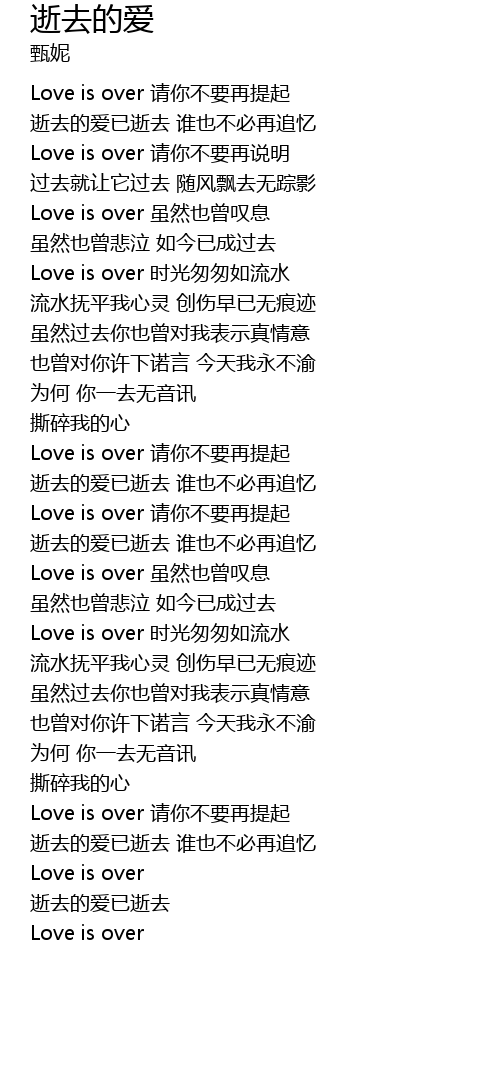 逝去的爱
甄妮

Love is over 请你不要再提起
逝去的爱已逝去 谁也不必再追忆
Love is over 请你不要再说明
过去就让它过去 随风飘去无踪影
Love is over 虽然也曾叹息
虽然也曾悲泣 如今已成过去
Love is over 时光匆匆如流水
流水抚平我心灵 创伤早已无痕迹
虽然过去你也曾对我表示真情意
也曾对你许下诺言 今天我永不渝
为何 你一去无音讯
撕碎我的心
Love is over 请你不要再提起
逝去的爱已逝去 谁也不必再追忆
Love is over 请你不要再提起
逝去的爱已逝去 谁也不必再追忆
Love is over 虽然也曾叹息
虽然也曾悲泣 如今已成过去
Love is over 时光匆匆如流水
流水抚平我心灵 创伤早已无痕迹
虽然过去你也曾对我表示真情意
也曾对你许下诺言 今天我永不渝
为何 你一去无音讯
撕碎我的心
Love is over 请你不要再提起
逝去的爱已逝去 谁也不必再追忆
Love is over
逝去的爱已逝去
Love is over